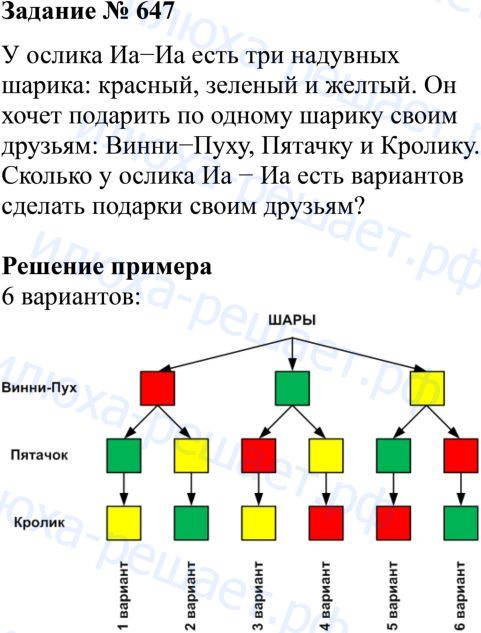 Задание № 647

У ослика Иа−Иа есть три надувных шарика: красный, зеленый и желтый. Он хочет подарить по одному шарику своим друзьям: Винни−Пуху, Пятачку и Кролику. Сколько у ослика Иа − Иа есть вариантов сделать подарки своим друзьям?

Решение примера
6 вариантов:

ШАРЫ

Винни-Пух

Пятачок

Кролик

1 вариант
2 вариант
3 вариант
4 вариант
5 вариант
6 вариант

илюха-решает.рф